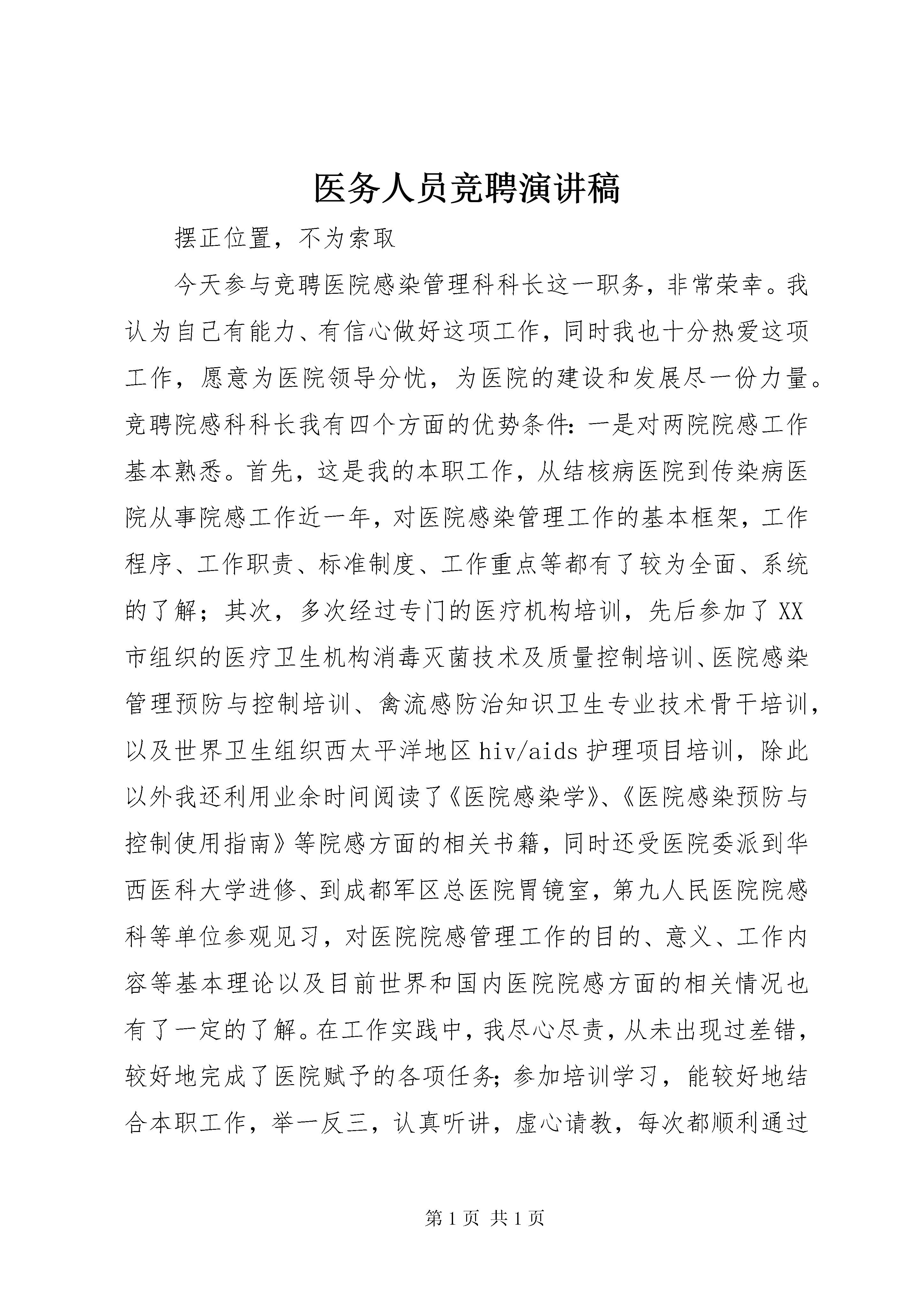 医务人员竞聘演讲稿

摆正位置，不为索取

今天参与竞聘医院感染管理科科长这一职务，非常荣幸。我认为自己有能力、有信心做好这项工作，同时我也十分热爱这项工作，愿意为医院领导分忧，为医院的建设和发展尽一份力量。竞聘院感科科长我有四个方面的优势条件：一是对两院院感工作基本熟悉。首先，这是我的本职工作，从结核病医院到传染病医院从事院感工作近一年，对医院感染管理工作的基本框架，工作程序、工作职责、标准制度、工作重点等都有了较为全面、系统的了解；其次，多次经过专门的医疗机构培训，先后参加了XX市组织的医疗卫生机构消毒灭菌技术及质量控制培训、医院感染管理预防与控制培训、禽流感防治知识卫生专业技术骨干培训，以及世界卫生组织西太平洋地区hiv/aids护理项目培训，除此以外我还利用业余时间阅读了《医院感染学》、《医院感染预防与控制使用指南》等院感方面的相关书籍，同时还受医院委派到华西医科大学进修、到成都军区总医院胃镜室，第九人民医院院感科等单位参观见习，对医院院感管理工作的目的、意义、工作内容等基本理论以及目前世界和国内医院院感方面的相关情况也有了一定的了解。在工作实践中，我尽心尽责，从未出现过差错，较好地完成了医院赋予的各项任务；参加培训学习，能较好地结合本职工作，举一反三，认真听讲，虚心请教，每次都顺利通过

第1页 共1页